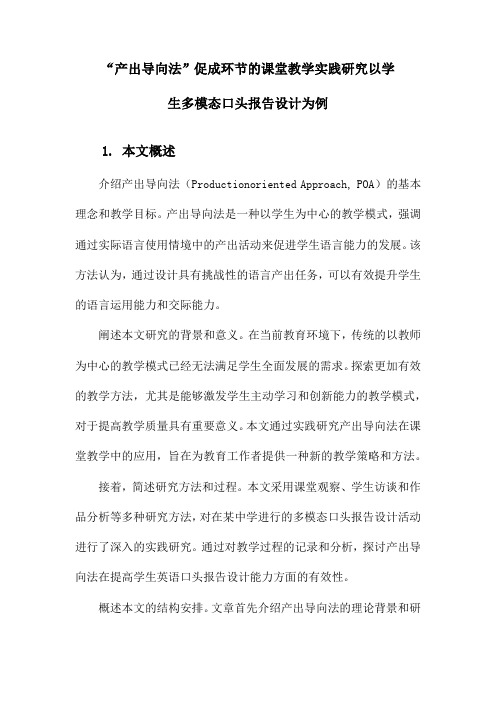 “产出导向法”促成环节的课堂教学实践研究以学生多模态口头报告设计为例

1. 本文概述

介绍产出导向法（Productionoriented Approach, POA）的基本理念和教学目标。产出导向法是一种以学生为中心的教学模式，强调通过实际语言使用情境中的产出活动来促进学生语言能力的发展。该方法认为，通过设计具有挑战性的语言产出任务，可以有效提升学生的语言运用能力和交际能力。

阐述本文研究的背景和意义。在当前教育环境下，传统的以教师为中心的教学模式已经无法满足学生全面发展的需求。探索更加有效的教学方法，尤其是能够激发学生主动学习和创新能力的教学模式，对于提高教学质量具有重要意义。本文通过实践研究产出导向法在课堂教学中的应用，旨在为教育工作者提供一种新的教学策略和方法。

接着，简述研究方法和过程。本文采用课堂观察、学生访谈和作品分析等多种研究方法，对在某中学进行的多模态口头报告设计活动进行了深入的实践研究。通过对教学过程的记录和分析，探讨产出导向法在提高学生英语口头报告设计能力方面的有效性。

概述本文的结构安排。文章首先介绍产出导向法的理论背景和研